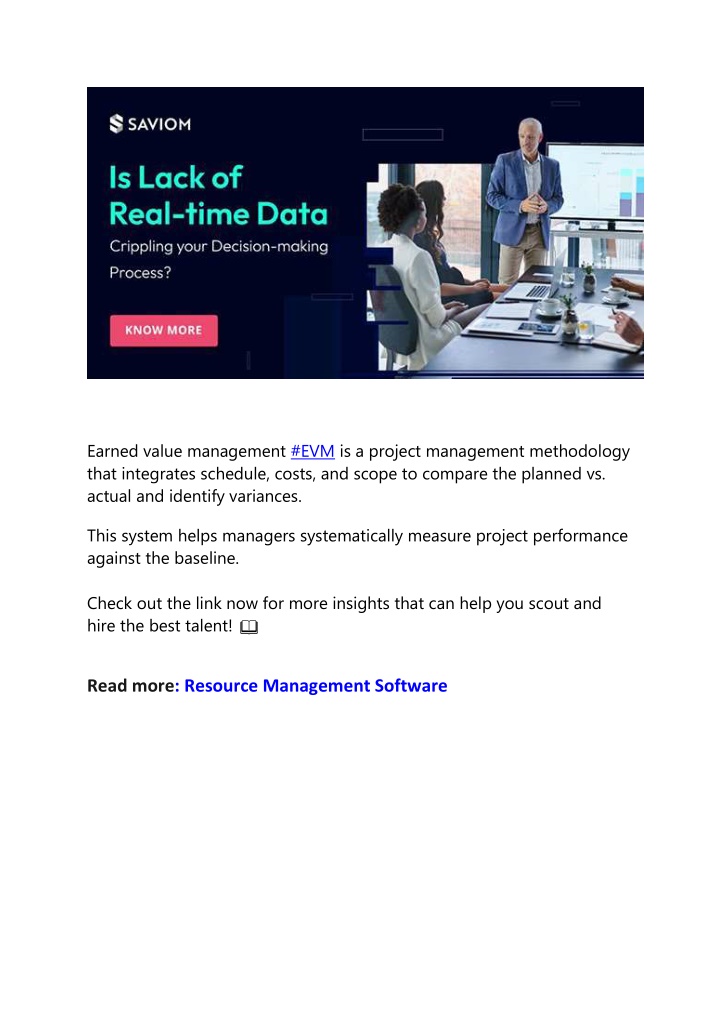 SAVIOM

Is Lack of Real-time Data

Crippling your Decision-making Process?

KNOW MORE

Earned value management #EVM is a project management methodology that integrates schedule, costs, and scope to compare the planned vs. actual and identify variances.

This system helps managers systematically measure project performance against the baseline.

Check out the link now for more insights that can help you scout and hire the best talent! 📖

Read more: Resource Management Software